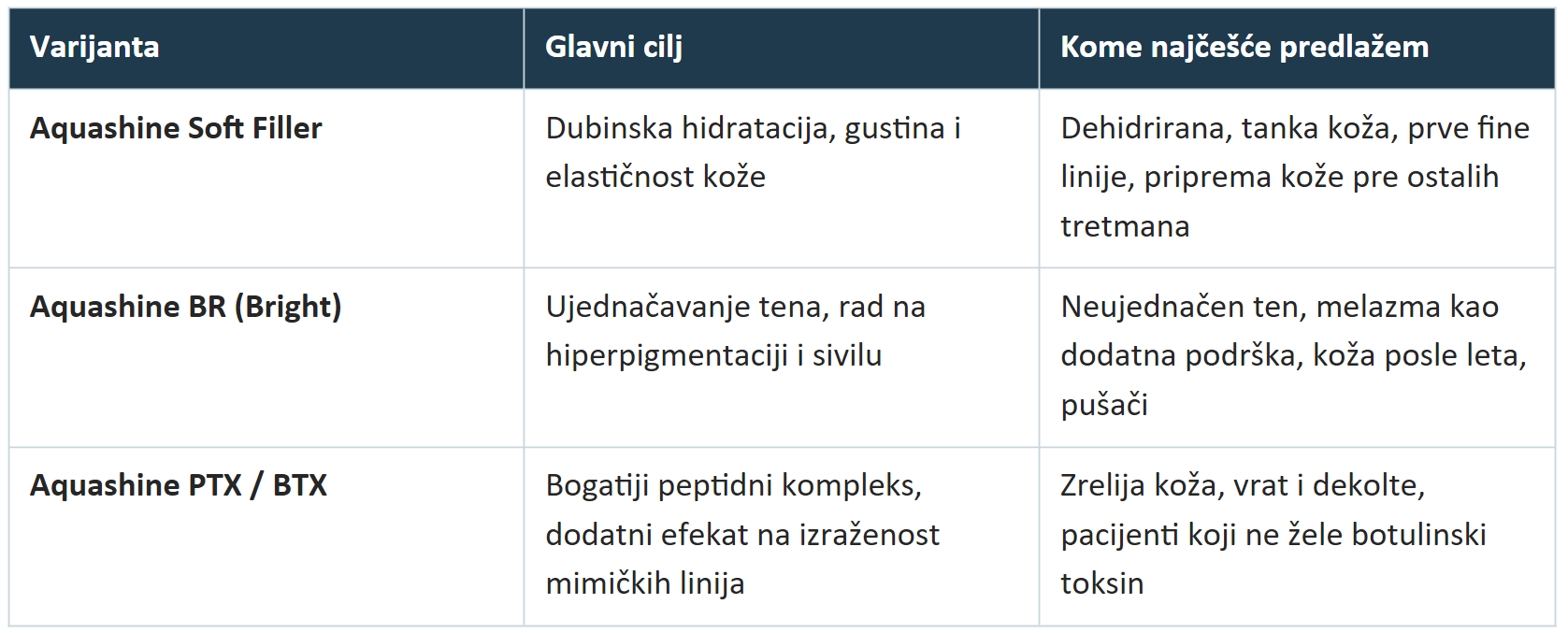 | Varijanta | Glavni cilj | Kome najčešće predlažem |
|---|---|---|
| Aquashine Soft Filler | Dubinska hidratacija, gustina i elastičnost kože | Dehidrirana, tanka koža, prve fine linije, priprema kože pre ostalih tretmana |
| Aquashine BR (Bright) | Ujednačavanje tena, rad na hiperpigmentaciji i sivilu | Neujednačen ten, melazma kao dodatna podrška, koža posle leta, pušači |
| Aquashine PTX / BTX | Bogatiji peptidni kompleks, dodatni efekat na izraženost mimičkih linija | Zrelija koža, vrat i dekolte, pacijenti koji ne žele botulinski toksin |